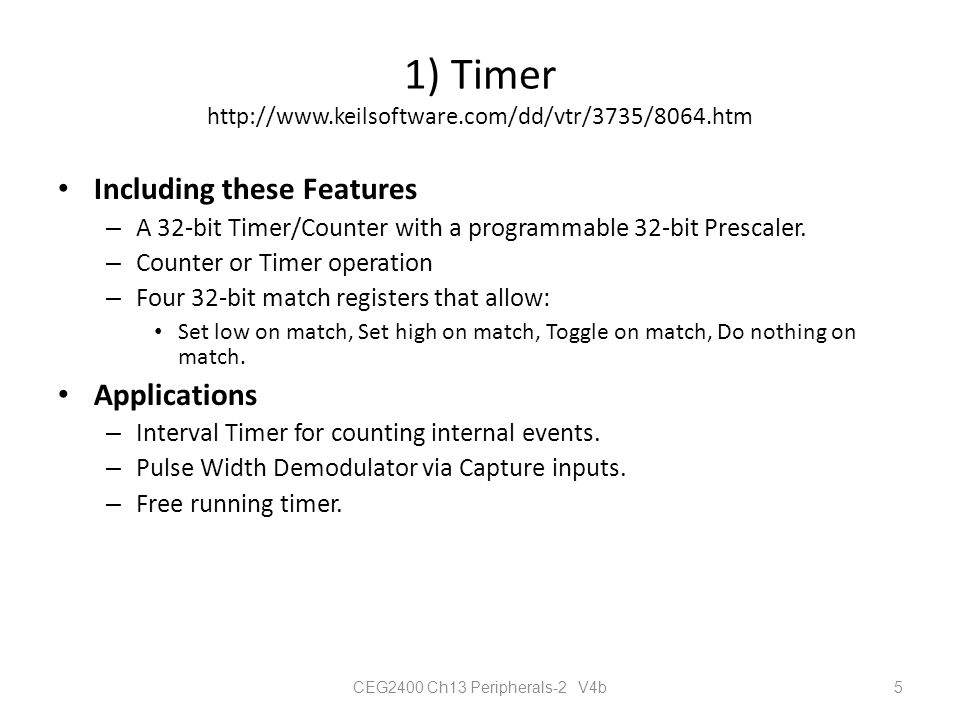 1) Timer
http://www.keilsoftware.com/dd/vtr/3735/8064.htm

• Including these Features
– A 32-bit Timer/Counter with a programmable 32-bit Prescaler.
– Counter or Timer operation
– Four 32-bit match registers that allow:
• Set low on match, Set high on match, Toggle on match, Do nothing on match.

• Applications
– Interval Timer for counting internal events.
– Pulse Width Demodulator via Capture inputs.
– Free running timer.

CEG2400 Ch13 Peripherals-2 V4b

5